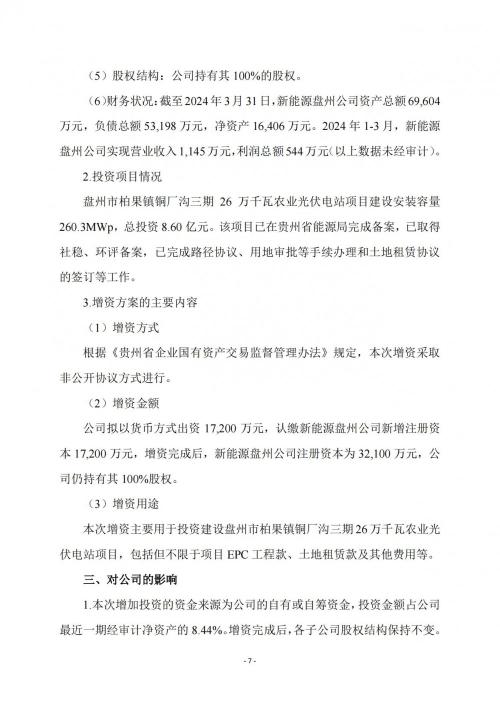 （5）股权结构：公司持有其100%的股权。

（6）财务状况：截至2024年3月31日，新能源盘州公司资产总额69,604万元，负债总额53,198万元，净资产16,406万元。2024年1-3月，新能源盘州公司实现营业收入1,145万元，利润总额544万元（以上数据未经审计）。

2.投资项目情况

盘州市柏果镇铜厂沟三期26万千瓦农业光伏电站项目建设安装容量260.3MWp，总投资8.60亿元。该项目已在贵州省能源局完成备案，已取得社稳、环评备案，已完成路径协议、用地审批等手续办理和土地租赁协议的签订等工作。

3.增资方案的主要内容

（1）增资方式

根据《贵州省企业国有资产交易监督管理办法》规定，本次增资采取非公开协议方式进行。

（2）增资金额

公司拟以货币方式出资17,200万元，认缴新能源盘州公司新增注册资本17,200万元，增资完成后，新能源盘州公司注册资本为32,100万元，公司仍持有其100%股权。

（3）增资用途

本次增资主要用于投资建设盘州市柏果镇铜厂沟三期26万千瓦农业光伏电站项目，包括但不限于项目EPC工程款、土地租赁款及其他费用等。

三、对公司的影响

1.本次增加投资的资金来源为公司的自有或自筹资金，投资金额占公司最近一期经审计净资产的8.44%。增资完成后，各子公司股权结构保持不变。

- 7 -